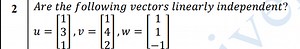 2 Are the following vectors linearly independent?

$u = \begin{bmatrix} 1 \\ 3 \\ 1 \end{bmatrix}, v = \begin{bmatrix} 1 \\ 4 \\ 2 \end{bmatrix}, w = \begin{bmatrix} 1 \\ 1 \\ -1 \end{bmatrix}$